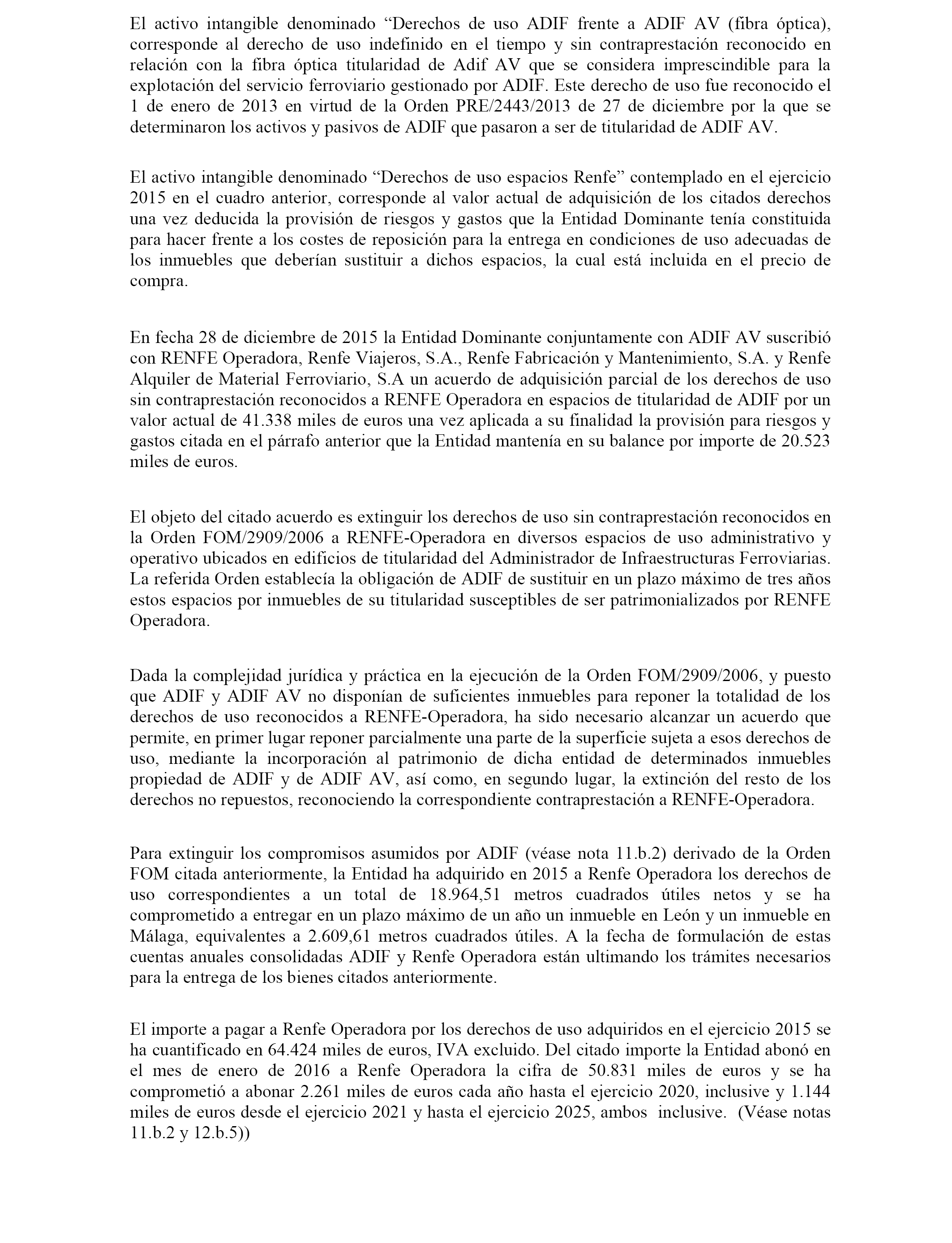 El activo intangible denominado “Derechos de uso ADIF frente a ADIF AV (fibra óptica), corresponde al derecho de uso indefinido en el tiempo y sin contraprestación reconocido en relación con la fibra óptica titularidad de Adif AV que se considera imprescindible para la explotación del servicio ferroviario gestionado por ADIF. Este derecho de uso fue reconocido el 1 de enero de 2013 en virtud de la Orden PRE/2443/2013 de 27 de diciembre por la que se determinaron los activos y pasivos de ADIF que pasaron a ser de titularidad de ADIF AV.

El activo intangible denominado “Derechos de uso espacios Renfe” contemplado en el ejercicio 2015 en el cuadro anterior, corresponde al valor actual de adquisición de los citados derechos una vez deducida la provisión de riesgos y gastos que la Entidad Dominante tenía constituida para hacer frente a los costes de reposición para la entrega en condiciones de uso adecuadas de los inmuebles que deberían sustituir a dichos espacios, la cual está incluida en el precio de compra.

En fecha 28 de diciembre de 2015 la Entidad Dominante conjuntamente con ADIF AV suscribió con RENFE Operadora, Renfe Viajeros, S.A., Renfe Fabricación y Mantenimiento, S.A. y Renfe Alquiler de Material Ferroviario, S.A un acuerdo de adquisición parcial de los derechos de uso sin contraprestación reconocidos a RENFE Operadora en espacios de titularidad de ADIF por un valor actual de 41.338 miles de euros una vez aplicada a su finalidad la provisión para riesgos y gastos citada en el párrafo anterior que la Entidad mantenía en su balance por importe de 20.523 miles de euros.

El objeto del citado acuerdo es extinguir los derechos de uso sin contraprestación reconocidos en la Orden FOM/2909/2006 a RENFE-Operadora en diversos espacios de uso administrativo y operativo ubicados en edificios de titularidad del Administrador de Infraestructuras Ferroviarias. La referida Orden establecía la obligación de ADIF de sustituir en un plazo máximo de tres años estos espacios por inmuebles de su titularidad susceptibles de ser patrimonializados por RENFE Operadora.

Dada la complejidad jurídica y práctica en la ejecución de la Orden FOM/2909/2006, y puesto que ADIF y ADIF AV no disponían de suficientes inmuebles para reponer la totalidad de los derechos de uso reconocidos a RENFE-Operadora, ha sido necesario alcanzar un acuerdo que permite, en primer lugar reponer parcialmente una parte de la superficie sujeta a esos derechos de uso, mediante la incorporación al patrimonio de dicha entidad de determinados inmuebles propiedad de ADIF y de ADIF AV, así como, en segundo lugar, la extinción del resto de los derechos no repuestos, reconociendo la correspondiente contraprestación a RENFE-Operadora.

Para extinguir los compromisos asumidos por ADIF (véase nota 11.b.2) derivado de la Orden FOM citada anteriormente, la Entidad ha adquirido en 2015 a Renfe Operadora los derechos de uso correspondientes a un total de 18.964,51 metros cuadrados útiles netos y se ha comprometido a entregar en un plazo máximo de un año un inmueble en León y un inmueble en Málaga, equivalentes a 2.609,61 metros cuadrados útiles. A la fecha de formulación de estas cuentas anuales consolidadas ADIF y Renfe Operadora están ultimando los trámites necesarios para la entrega de los bienes citados anteriormente.

El importe a pagar a Renfe Operadora por los derechos de uso adquiridos en el ejercicio 2015 se ha cuantificado en 64.424 miles de euros, IVA excluido. Del citado importe la Entidad abonó en el mes de enero de 2016 a Renfe Operadora la cifra de 50.831 miles de euros y se ha comprometió a abonar 2.261 miles de euros cada año hasta el ejercicio 2020, inclusive y 1.144 miles de euros desde el ejercicio 2021 y hasta el ejercicio 2025, ambos inclusive. (Véase notas 11.b.2 y 12.b.5))